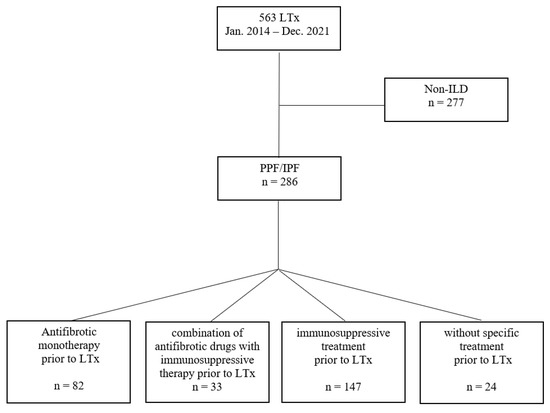 563 LTx
Jan. 2014 – Dec. 2021

Non-ILD
n = 277

PPF/IPF
n = 286

Antifibrotic monotherapy prior to LTx

n = 82

combination of antifibrotic drugs with immunosuppressive therapy prior to LTx
n = 33

immunosuppressive treatment prior to LTx

n = 147

without specific treatment prior to LTx

n = 24